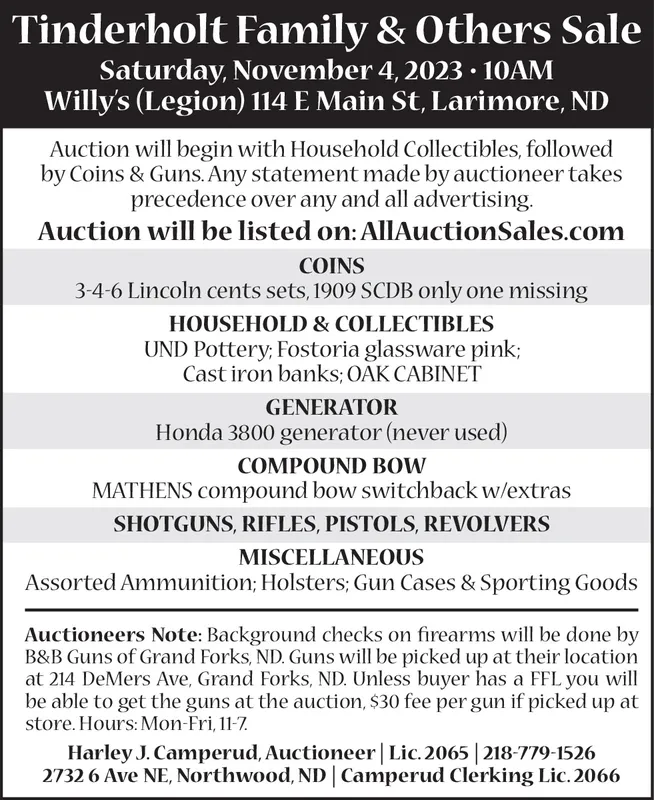 Tinderholt Family & Others Sale
Saturday, November 4, 2023 · 10AM
Willy's (Legion) 114 E Main St, Larimore, ND

Auction will begin with Household Collectibles, followed by Coins & Guns. Any statement made by auctioneer takes precedence over any and all advertising.

Auction will be listed on: AllAuctionSales.com

COINS
3-4-6 Lincoln cents sets, 1909 SCDB only one missing

HOUSEHOLD & COLLECTIBLES
UND Pottery; Fostoria glassware pink; Cast iron banks; OAK CABINET

GENERATOR
Honda 3800 generator (never used)

COMPOUND BOW
MATHENS compound bow switchback w/extras

SHOTGUNS, RIFLES, PISTOLS, REVOLVERS

MISCELLANEOUS
Assorted Ammunition; Holsters; Gun Cases & Sporting Goods

Auctioneers Note: Background checks on firearms will be done by B&B Guns of Grand Forks, ND. Guns will be picked up at their location at 214 DeMers Ave, Grand Forks, ND. Unless buyer has a FFL you will be able to get the guns at the auction, $30 fee per gun if picked up at store. Hours: Mon-Fri, 11-7.

Harley J. Camperud, Auctioneer | Lic. 2065 | 218-779-1526
2732 6 Ave NE, Northwood, ND | Camperud Clerking Lic. 2066